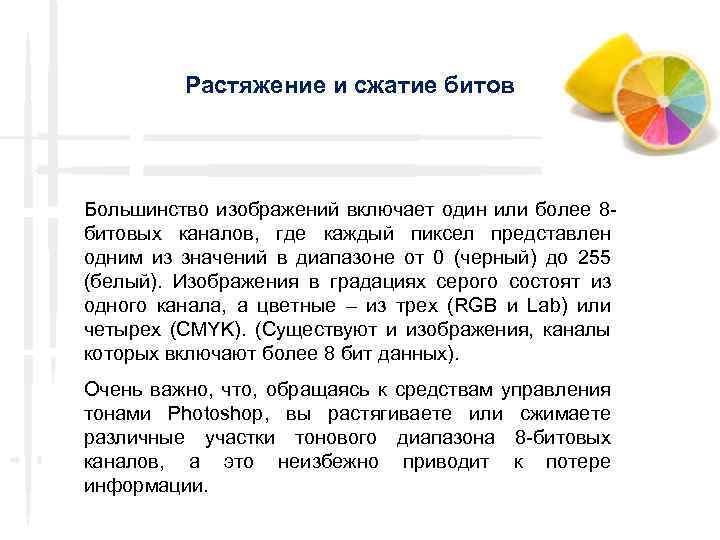 Растяжение и сжатие битов

Большинство изображений включает один или более 8-битовых каналов, где каждый пиксел представлен одним из значений в диапазоне от 0 (черный) до 255 (белый). Изображения в градациях серого состоят из одного канала, а цветные – из трех (RGB и Lab) или четырех (CMYK). (Существуют и изображения, каналы которых включают более 8 бит данных).

Очень важно, что, обращаясь к средствам управления тонами Photoshop, вы растягиваете или сжимаете различные участки тонового диапазона 8-битовых каналов, а это неизбежно приводит к потере информации.